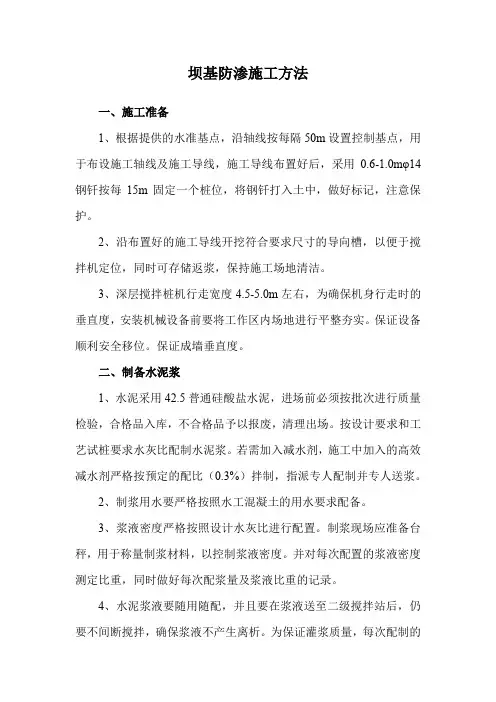 坝基防渗施工方法

一、施工准备

1、根据提供的水准基点，沿轴线按每隔 50m 设置控制基点，用于布设施工轴线及施工导线，施工导线布置好后，采用 0.6-1.0mφ14 钢钎按每 15m 固定一个桩位，将钢钎打入土中，做好标记，注意保护。

2、沿布置好的施工导线开挖符合要求尺寸的导向槽，以便于搅拌机定位，同时可存储返浆，保持施工场地清洁。

3、深层搅拌桩机行走宽度 4.5-5.0m 左右，为确保机身行走时的垂直度，安装机械设备前要将工作区内场地进行平整夯实。保证设备顺利安全移位。保证成墙垂直度。

二、制备水泥浆

1、水泥采用 42.5 普通硅酸盐水泥，进场前必须按批次进行质量检验，合格品入库，不合格品予以报废，清理出场。按设计要求和工艺试桩要求水灰比配制水泥浆。若需加入减水剂，施工中加入的高效减水剂严格按预定的配比（0.3%）拌制，指派专人配制并专人送浆。

2、制浆用水要严格按照水工混凝土的用水要求配备。

3、浆液密度严格按照设计水灰比进行配置。制浆现场应准备台秤，用于称量制浆材料，以控制浆液密度。并对每次配置的浆液密度测定比重，同时做好每次配浆量及浆液比重的记录。

4、水泥浆液要随用随配，并且要在浆液送至二级搅拌站后，仍要不间断搅拌，确保浆液不产生离析。为保证灌浆质量，每次配制的